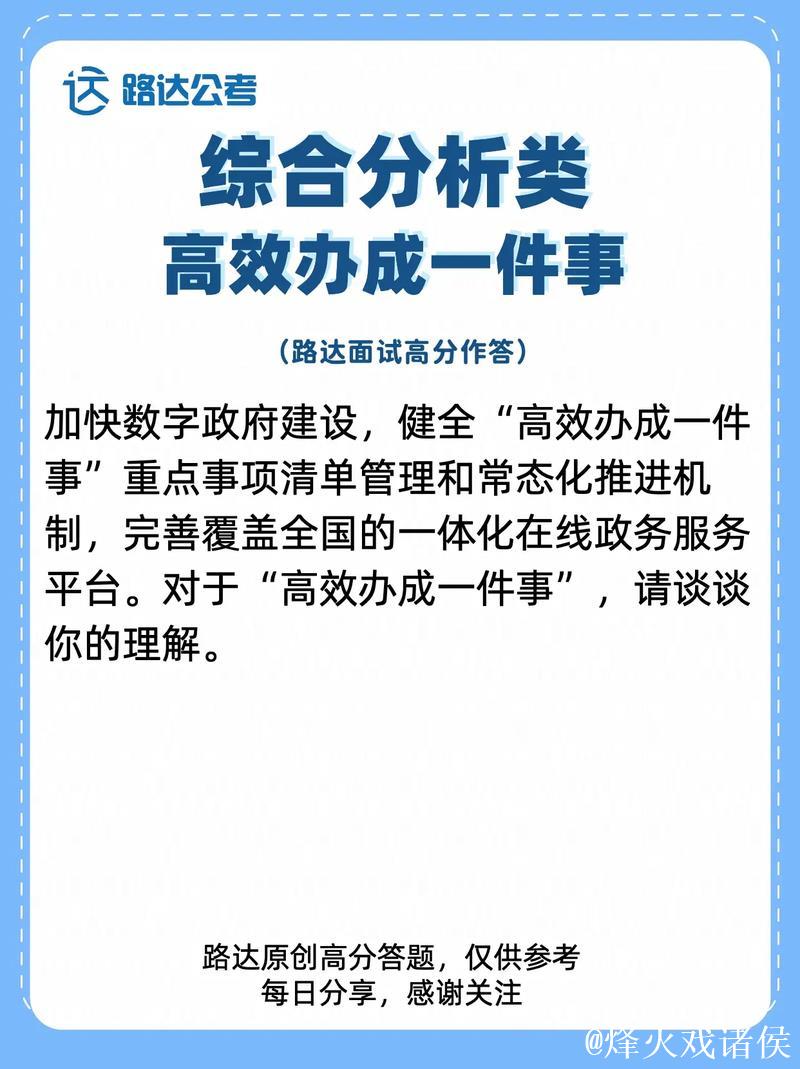 路达公考

综合分析类
高效办成一件事

（路达面试高分作答）

加快数字政府建设，健全“高效办成一件事”重点事项清单管理和常态化推进机制，完善覆盖全国的一体化在线政务服务平台。对于“高效办成一件事”，请谈谈你的理解。

路达原创高分答题，仅供参考
每日分享，感谢关注

@烽火戏诸侯